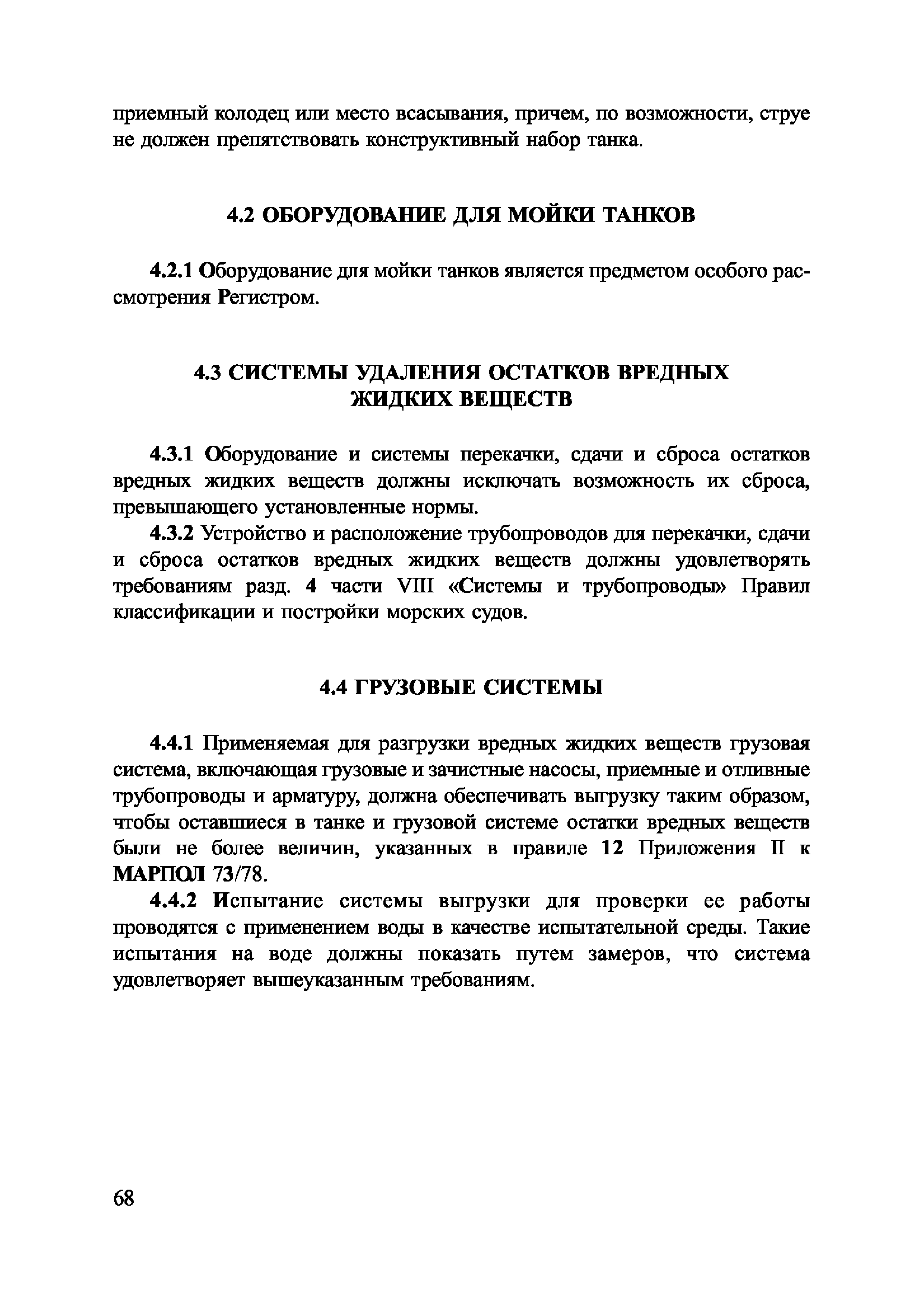 приемный колодец или место всасывания, причем, по возможности, струе не должен препятствовать конструктивный набор танка.

4.2 ОБОРУДОВАНИЕ ДЛЯ МОЙКИ ТАНКОВ

4.2.1 Оборудование для мойки танков является предметом особого рассмотрения Регистром.

4.3 СИСТЕМЫ УДАЛЕНИЯ ОСТАТКОВ ВРЕДНЫХ ЖИДКИХ ВЕЩЕСТВ

4.3.1 Оборудование и системы перекачки, сдачи и сброса остатков вредных жидких веществ должны исключать возможность их сброса, превышающего установленные нормы.

4.3.2 Устройство и расположение трубопроводов для перекачки, сдачи и сброса остатков вредных жидких веществ должны удовлетворять требованиям разд. 4 части VIII «Системы и трубопроводы» Правил классификации и постройки морских судов.

4.4 ГРУЗОВЫЕ СИСТЕМЫ

4.4.1 Применяемая для разгрузки вредных жидких веществ грузовая система, включающая грузовые и зачистные насосы, приемные и отливные трубопроводы и арматуру, должна обеспечивать выгрузку таким образом, чтобы оставшиеся в танке и грузовой системе остатки вредных веществ были не более величин, указанных в правиле 12 Приложения II к МАРПОЛ 73/78.

4.4.2 Испытание системы выгрузки для проверки ее работы проводятся с применением воды в качестве испытательной среды. Такие испытания на воде должны показать путем замеров, что система удовлетворяет вышеуказанным требованиям.

68